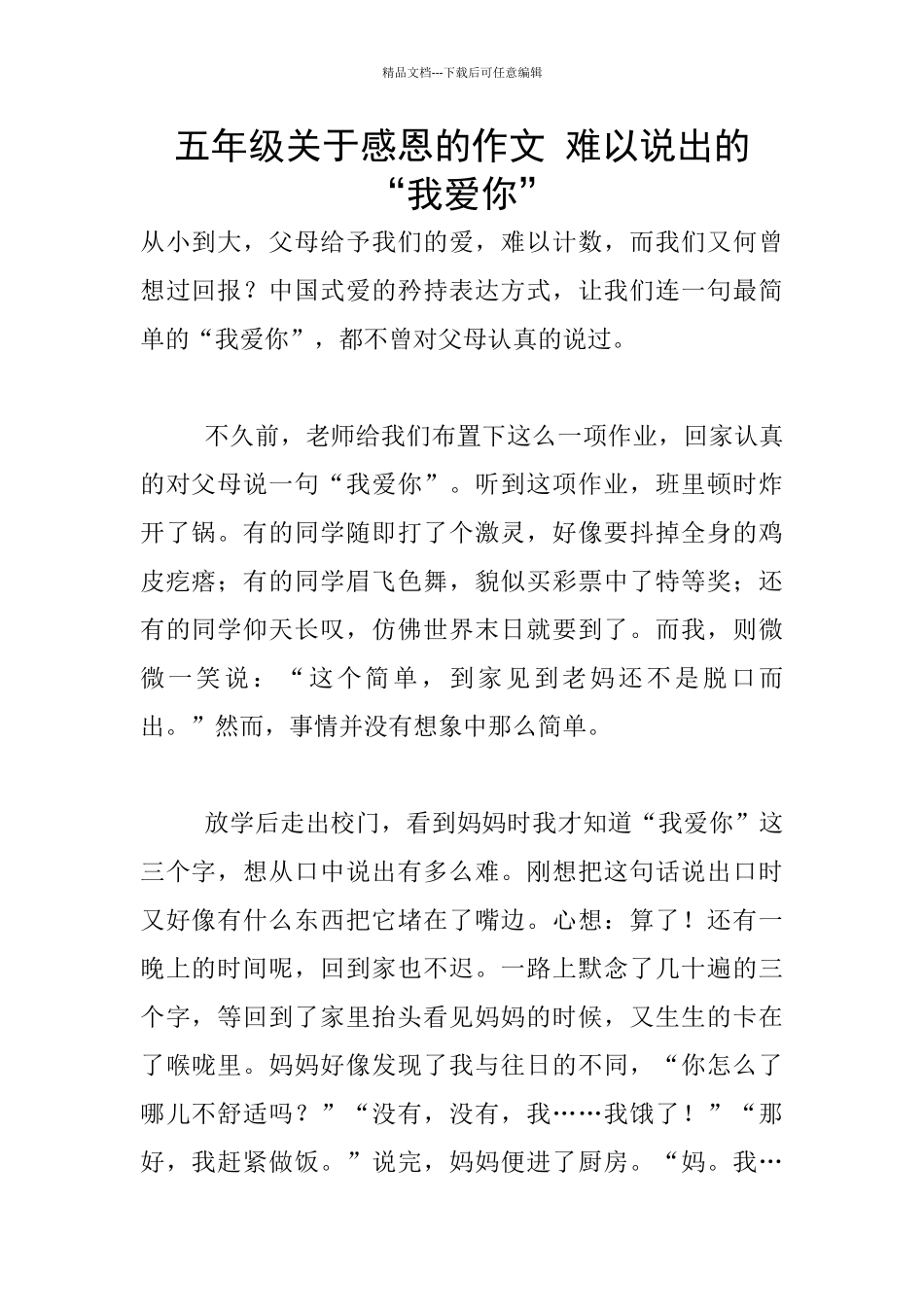 精品文档---下载后可任意编辑

五年级关于感恩的作文 难以说出的“我爱你”

从小到大，父母给予我们的爱，难以计数，而我们又何曾想过回报？中国式爱的矜持表达方式，让我们连一句最简单的“我爱你”，都不曾对父母认真的说过。

不久前，老师给我们布置下这么一项作业，回家认真的对父母说一句“我爱你”。听到这项作业，班里顿时炸开了锅。有的同学随即打了个激灵，好像要抖掉全身的鸡皮疙瘩；有的同学眉飞色舞，貌似买彩票中了特等奖；还有的同学仰天长叹，仿佛世界末日就要到了。而我，则微微一笑说：“这个简单，到家见到老妈还不是脱口而出。”然而，事情并没有想象中那么简单。

放学后走出校门，看到妈妈时我才知道“我爱你”这三个字，想从口中说出有多么难。刚想把这句话说出口时又好像有什么东西把它堵在了嘴边。心想：算了！还有一晚上的时间呢，回到家也不迟。一路上默念了几十遍的三个字，等回到了家里抬头看见妈妈的时候，又生生的卡在了喉咙里。妈妈好像发现了我与往日的不同，“你怎么了哪儿不舒适吗？”“没有，没有，我……我饿了！”“那好，我赶紧做饭。”说完，妈妈便进了厨房。“妈。我…